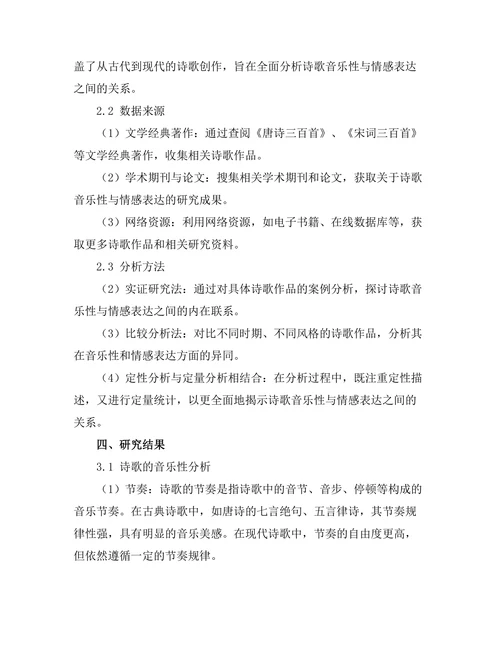 盖了从古代到现代的诗歌创作，旨在全面分析诗歌音乐性与情感表达之间的关系。

2.2 数据来源

（1）文学经典著作：通过查阅《唐诗三百首》、《宋词三百首》等文学经典著作，收集相关诗歌作品。

（2）学术期刊与论文：搜集相关学术期刊和论文，获取关于诗歌音乐性与情感表达的研究成果。

（3）网络资源：利用网络资源，如电子书籍、在线数据库等，获取更多诗歌作品和相关研究资料。

2.3 分析方法

（2）实证研究法：通过对具体诗歌作品的案例分析，探讨诗歌音乐性与情感表达之间的内在联系。

（3）比较分析法：对比不同时期、不同风格的诗歌作品，分析其在音乐性和情感表达方面的异同。

（4）定性分析与定量分析相结合：在分析过程中，既注重定性描述，又进行定量统计，以更全面地揭示诗歌音乐性与情感表达之间的关系。

四、研究结果

3.1 诗歌的音乐性分析

（1）节奏：诗歌的节奏是指诗歌中的音节、音步、停顿等构成的音乐节奏。在古典诗歌中，如唐诗的七言绝句、五言律诗，其节奏规律性强，具有明显的音乐美感。在现代诗歌中，节奏的自由度更高，但依然遵循一定的节奏规律。